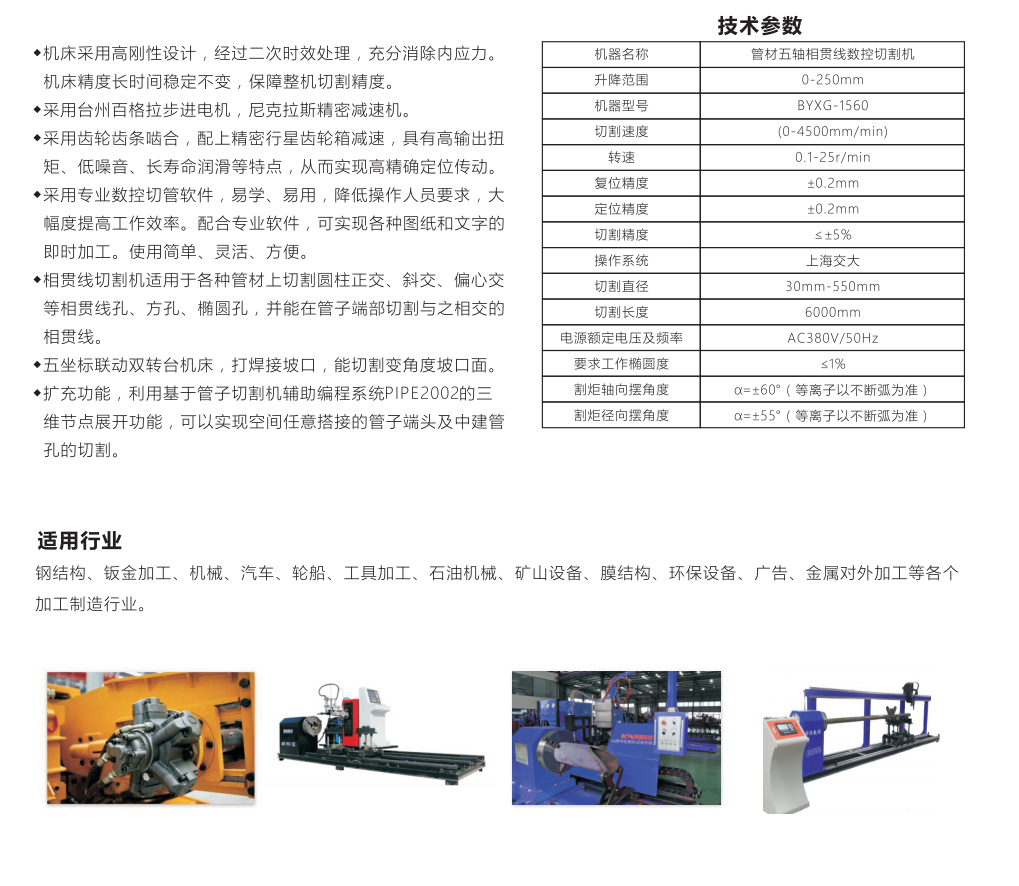 • 机床采用高刚性设计，经过二次时效处理，充分消除内应力。机床精度长时间稳定不变，保障整机切割精度。

• 采用台州百格拉步进电机，尼克拉斯精密减速机。

• 采用齿轮齿条啮合，配上精密行星齿轮箱减速，具有高输出扭矩、低噪音、长寿命润滑等特点，从而实现高精确定位传动。

• 采用专业数控切管软件，易学、易用，降低操作人员要求，大幅度提高工作效率。配合专业软件，可实现各种图纸和文字的即时加工。使用简单、灵活、方便。

• 相贯线切割机适用于各种管材上切割圆柱正交、斜交、偏心交等相贯线孔、方孔、椭圆孔，并能在管子端部切割与之相交的相贯线。

• 五坐标联动双转台机床，打焊接坡口，能切割变角度坡口面。

• 扩充功能，利用基于管子切割机辅助编程系统PIPE2002的三维节点展开功能，可以实现空间任意搭接的管子端头及中建管孔的切割。

技术参数

| 机器名称 | 管材五轴相贯线数控切割机 |
|---|---|
| 升降范围 | 0-250mm |
| 机器型号 | BYXG-1560 |
| 切割速度 | (0-4500mm/min) |
| 转速 | 0.1-25r/min |
| 复位精度 | ±0.2mm |
| 定位精度 | ±0.2mm |
| 切割精度 | ≤±5% |
| 操作系统 | 上海交大 |
| 切割直径 | 30mm-550mm |
| 切割长度 | 6000mm |
| 电源额定电压及频率 | AC380V/50Hz |
| 要求工作椭圆度 | ≤1% |
| 割炬轴向摆角度 | α=±60°（等离子以不断弧为准） |
| 割炬径向摆角度 | α=±55°（等离子以不断弧为准） |

适用行业

钢结构、钣金加工、机械、汽车、轮船、工具加工、石油机械、矿山设备、膜结构、环保设备、广告、金属对外加工等各个加工制造行业。